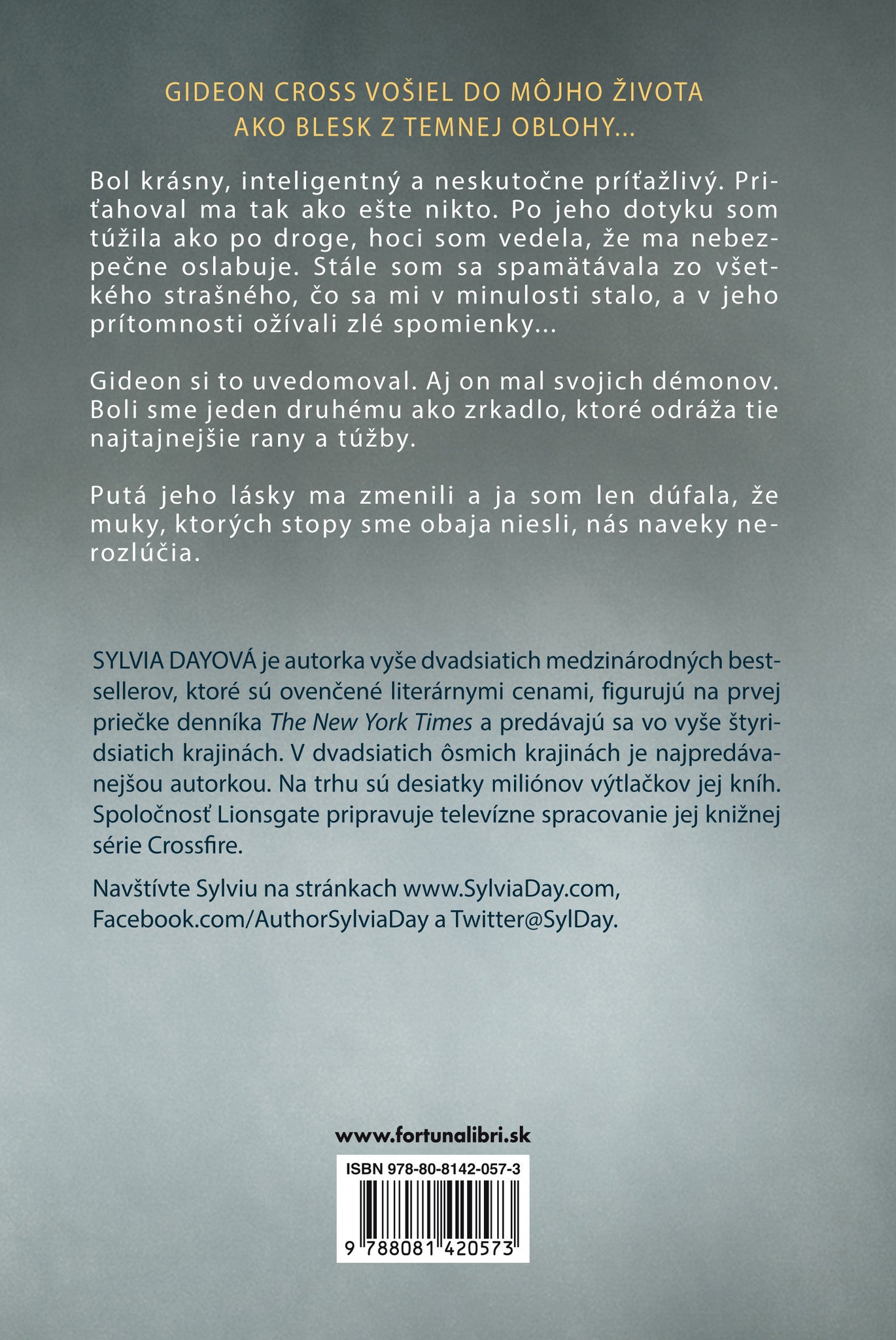 GIDEON CROSS VOŠIEL DO MÔJHO ŽIVOTA AKO BLESK Z TEMNEJ OBLOHY...

Bol krásny, inteligentný a neskutočne príťažlivý. Priťahoval ma tak ako ešte nikto. Po jeho dotyku som túžila ako po droge, hoci som vedela, že ma nebezpečne oslabuje. Stále som sa spamätávala zo všetkého strašného, čo sa mi v minulosti stalo, a v jeho prítomnosti ožívali zlé spomienky...

Gideon si to uvedomoval. Aj on mal svojich démonov. Boli sme jeden druhému ako zrkadlo, ktoré odráža tie najtajnejšie rany a túžby.

Putá jeho lásky ma zmenili a ja som len dúfala, že muky, ktorých stopy sme obaja niesli, nás naveky nerozlúčia.

SYLVIA DAYOVÁ je autorka vyše dvadsiatich medzinárodných bestsellerov, ktoré sú ovenčené literárnymi cenami, figurujú na prvej priečke denníka The New York Times a predávajú sa vo vyše štyridsiatich krajinách. V dvadsiatich ôsmich krajinách je najpredávanejšou autorkou. Na trhu sú desiatky miliónov výtlačkov jej kníh. Spoločnosť Lionsgate pripravuje televízne spracovanie jej knižnej série Crossfire.

Navštívte Sylviu na stránkach www.SylviaDay.com, Facebook.com/AuthorSylviaDay a Twitter@SylDay.

www.fortunalibri.sk

ISBN 978-80-8142-057-3

9 788081 420573